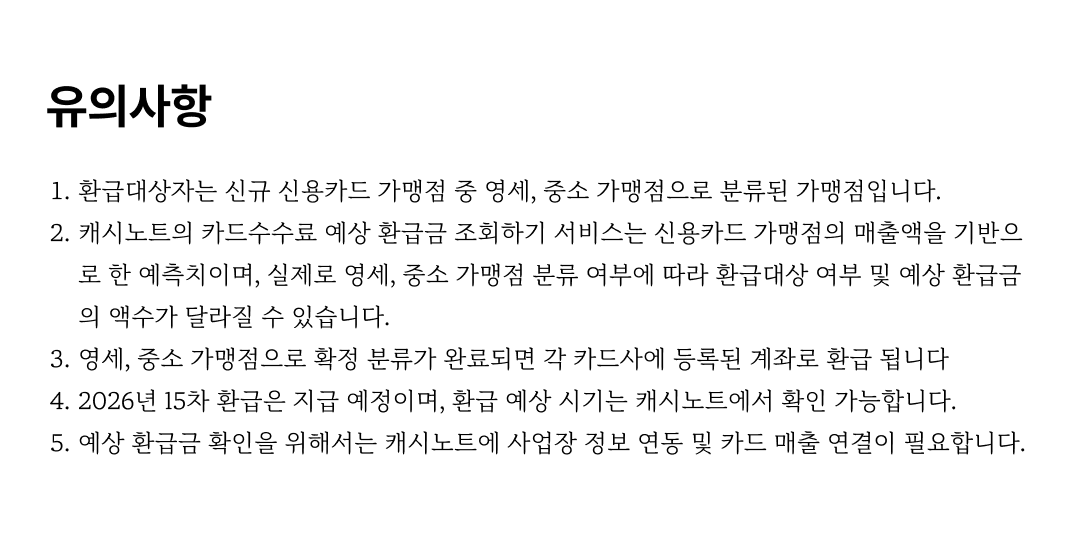 유의사항

1. 환급대상자는 신규 신용카드 가맹점 중 영세, 중소 가맹점으로 분류된 가맹점입니다.
2. 캐시노트의 카드수수료 예상 환급금 조회하기 서비스는 신용카드 가맹점의 매출액을 기반으로 한 예측치이며, 실제로 영세, 중소 가맹점 분류 여부에 따라 환급대상 여부 및 예상 환급금의 액수가 달라질 수 있습니다.
3. 영세, 중소 가맹점으로 확정 분류가 완료되면 각 카드사에 등록된 계좌로 환급 됩니다
4. 2026년 15차 환급은 지급 예정이며, 환급 예상 시기는 캐시노트에서 확인 가능합니다.
5. 예상 환급금 확인을 위해서는 캐시노트에 사업장 정보 연동 및 카드 매출 연결이 필요합니다.